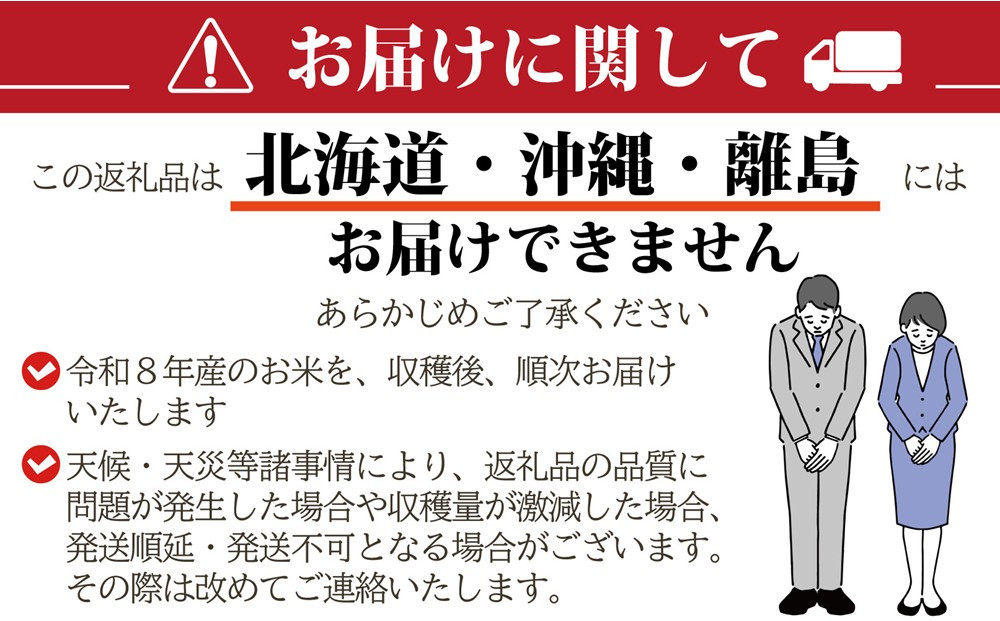 お届けに関して

この返礼品は 北海道・沖縄・離島 には
お届けできません
あらかじめご了承ください

令和８年産のお米を、収穫後、順次お届けいたします

天候・天災等諸事情により、返礼品の品質に問題が発生した場合や収穫量が激減した場合、発送順延・発送不可となる場合がございます。その際は改めてご連絡いたします。